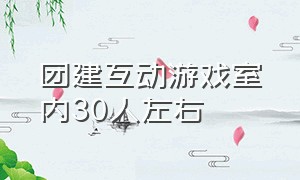 团建互动游戏室内30人左右